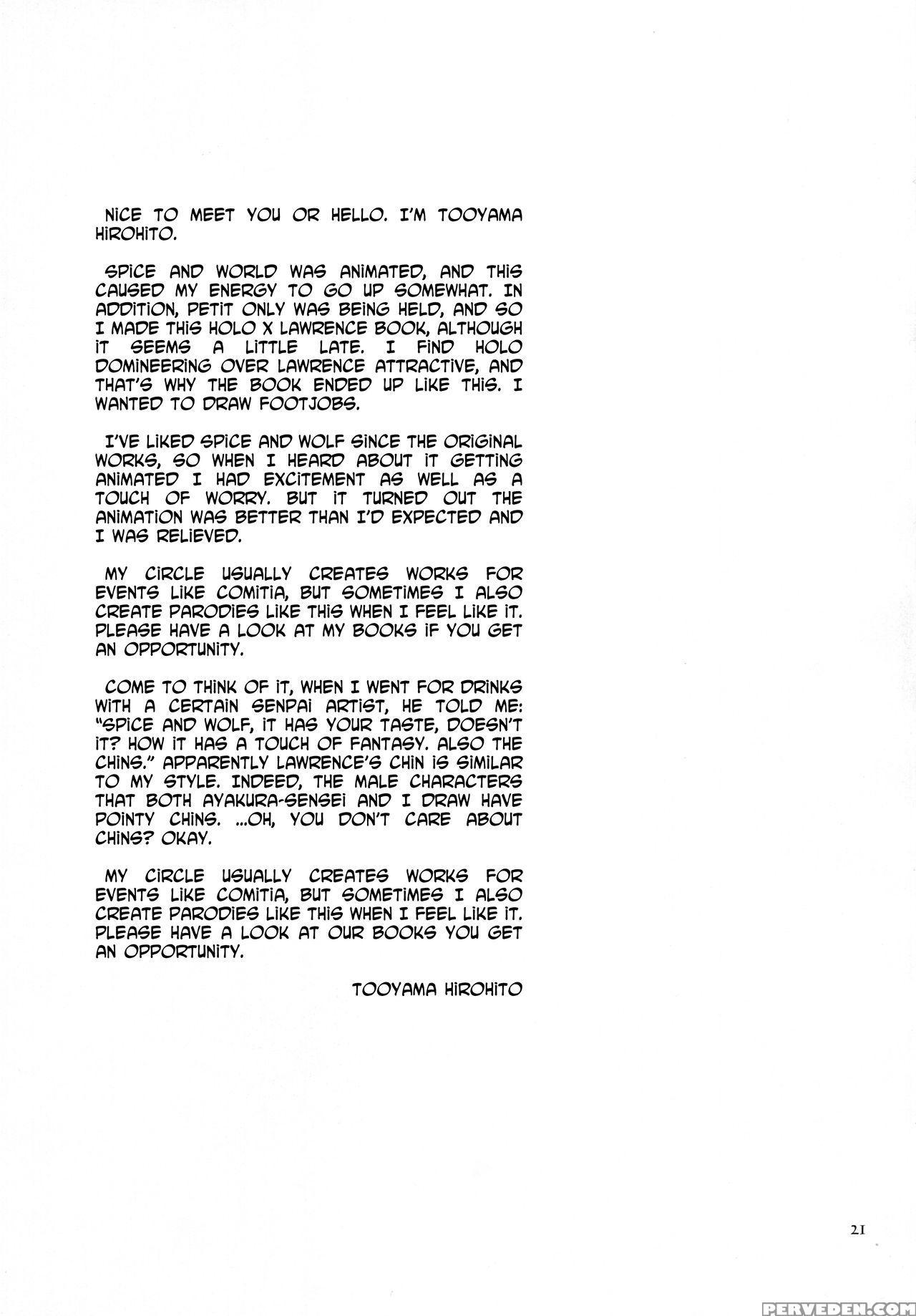 NICE TO MEET YOU OR HELLO. I'M TOOYAMA HIROHITO.

SPICE AND WORLD WAS ANIMATED, AND THIS CAUSED MY ENERGY TO GO UP SOMEWHAT. IN ADDITION, PETIT ONLY WAS BEING HELD, AND SO I MADE THIS HOLO X LAWRENCE BOOK, ALTHOUGH IT SEEMS A LITTLE LATE. I FIND HOLO DOMINEERING OVER LAWRENCE ATTRACTIVE, AND THAT'S WHY THE BOOK ENDED UP LIKE THIS. I WANTED TO DRAW FOOTJOBS.

I'VE LIKED SPICE AND WOLF SINCE THE ORIGINAL WORKS, SO WHEN I HEARD ABOUT IT GETTING ANIMATED I HAD EXCITEMENT AS WELL AS A TOUCH OF WORRY. BUT IT TURNED OUT THE ANIMATION WAS BETTER THAN I'D EXPECTED AND I WAS RELIEVED.

MY CIRCLE USUALLY CREATES WORKS FOR EVENTS LIKE COMITIA, BUT SOMETIMES I ALSO CREATE PARODIES LIKE THIS WHEN I FEEL LIKE IT. PLEASE HAVE A LOOK AT MY BOOKS IF YOU GET AN OPPORTUNITY.

COME TO THINK OF IT, WHEN I WENT FOR DRINKS WITH A CERTAIN SENPAI ARTIST, HE TOLD ME: "SPICE AND WOLF, IT HAS YOUR TASTE, DOESN'T IT? HOW IT HAS A TOUCH OF FANTASY. ALSO THE CHINS." APPARENTLY LAWRENCE'S CHIN IS SIMILAR TO MY STYLE. INDEED, THE MALE CHARACTERS THAT BOTH AYAKURA-SENSEI AND I DRAW HAVE POINTY CHINS. ...OH, YOU DON'T CARE ABOUT CHINS? OKAY.

MY CIRCLE USUALLY CREATES WORKS FOR EVENTS LIKE COMITIA, BUT SOMETIMES I ALSO CREATE PARODIES LIKE THIS WHEN I FEEL LIKE IT. PLEASE HAVE A LOOK AT OUR BOOKS YOU GET AN OPPORTUNITY.

TOOYAMA HIROHITO

21

PERVEDEN.COM